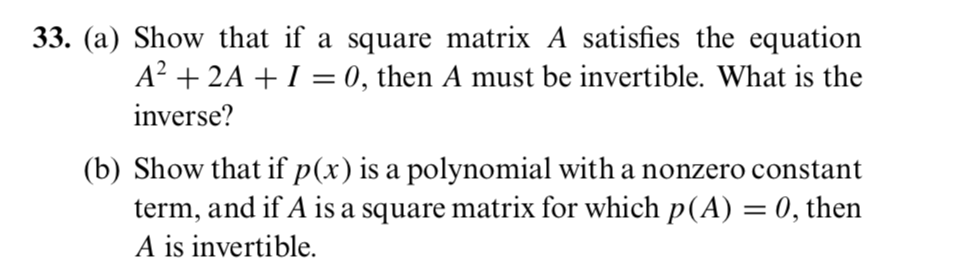 33. (a) Show that if a square matrix $A$ satisfies the equation $A^2 + 2A + I = 0$, then $A$ must be invertible. What is the inverse?

(b) Show that if $p(x)$ is a polynomial with a nonzero constant term, and if $A$ is a square matrix for which $p(A) = 0$, then $A$ is invertible.